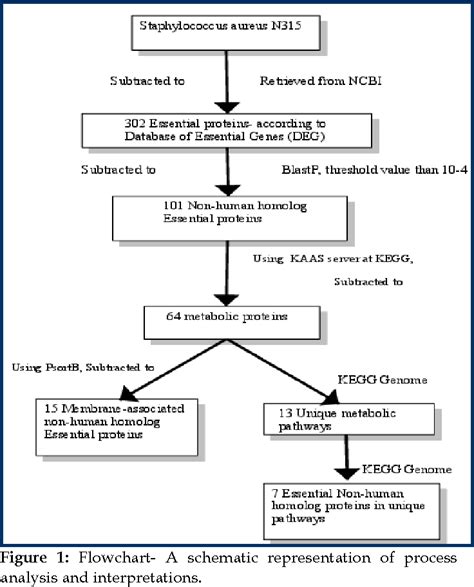 Staphylococcus aureus N315

Subtracted to

Retrieved from NCBI

302 Essential proteins- according to Database of Essential Genes (DEG)

Subtracted to

BlastP, threshold value than 10-4

101 Non-human homolog Essential proteins

Using KAAS server at KEGG,

Subtracted to

64 metabolic proteins

Using PsortB, Subtracted to

KEGG Genome

15 Membrane-associated non-human homolog Essential proteins

13 Unique metabolic pathways

KEGG Genome

7 Essential Non-human homolog proteins in unique pathways

Figure 1: Flowchart- A schematic representation of process analysis and interpretations.